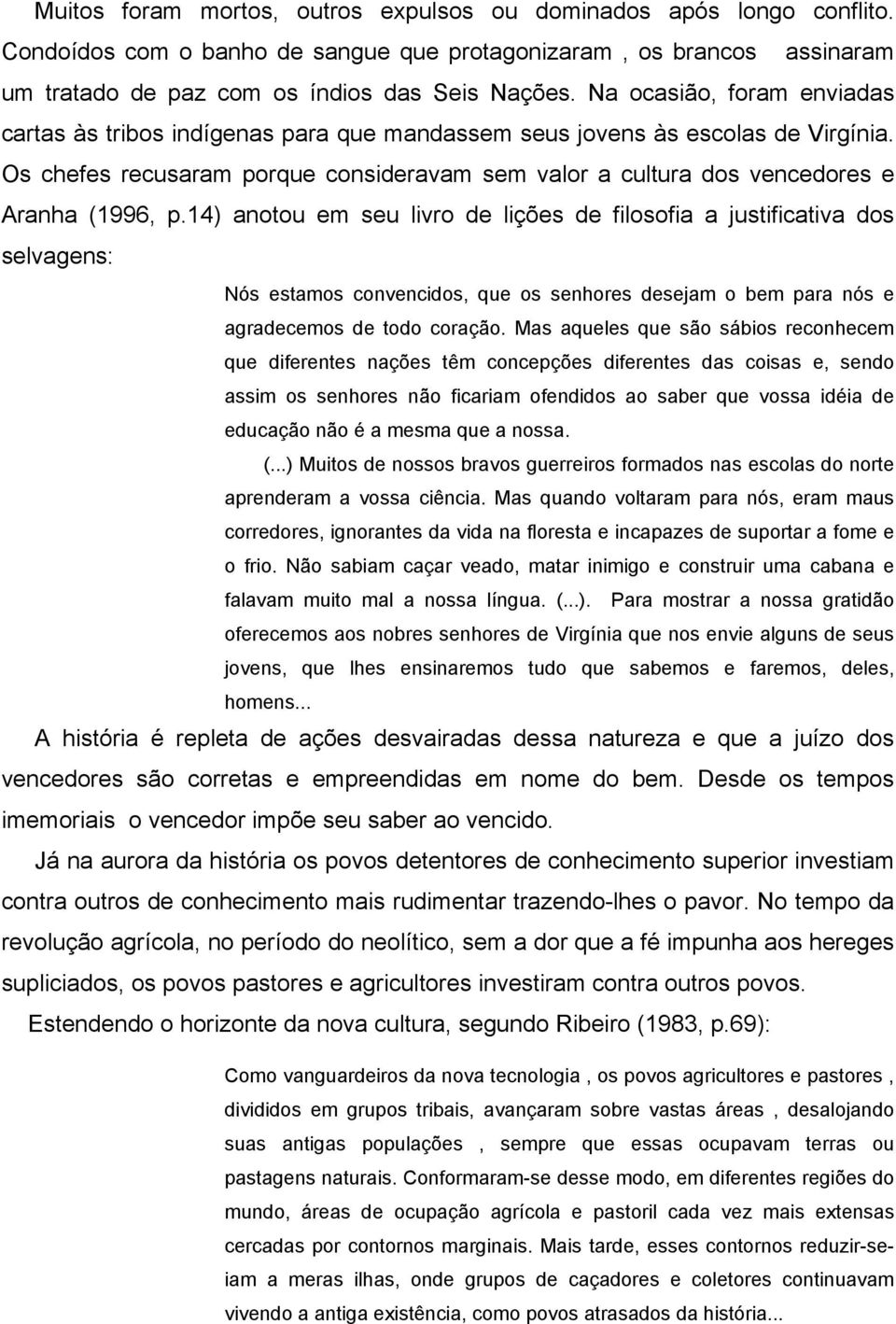 Muitos foram mortos, outros expulsos ou dominados após longo conflito. Condoídos com o banho de sangue que protagonizaram , os brancos assinaram um tratado de paz com os índios das Seis Nações. Na ocasião, foram enviadas cartas às tribos indígenas para que mandassem seus jovens às escolas de Virgínia. Os chefes recusaram porque consideravam sem valor a cultura dos vencedores e Aranha (1996, p.14) anotou em seu livro de lições de filosofia a justificativa dos selvagens:

Nós estamos convencidos, que os senhores desejam o bem para nós e agradecemos de todo coração. Mas aqueles que são sábios reconhecem que diferentes nações têm concepções diferentes das coisas e, sendo assim os senhores não ficariam ofendidos ao saber que vossa idéia de educação não é a mesma que a nossa.

(...) Muitos de nossos bravos guerreiros formados nas escolas do norte aprenderam a vossa ciência. Mas quando voltaram para nós, eram maus corredores, ignorantes da vida na floresta e incapazes de suportar a fome e o frio. Não sabiam caçar veado, matar inimigo e construir uma cabana e falavam muito mal a nossa língua. (...). Para mostrar a nossa gratidão oferecemos aos nobres senhores de Virgínia que nos envie alguns de seus jovens, que lhes ensinaremos tudo que sabemos e faremos, deles, homens...

A história é repleta de ações desvairadas dessa natureza e que a juízo dos vencedores são corretas e empreendidas em nome do bem. Desde os tempos imemoriais o vencedor impõe seu saber ao vencido.

Já na aurora da história os povos detentores de conhecimento superior investiam contra outros de conhecimento mais rudimentar trazendo-lhes o pavor. No tempo da revolução agrícola, no período do neolítico, sem a dor que a fé impunha aos hereges supliciados, os povos pastores e agricultores investiram contra outros povos.

Estendendo o horizonte da nova cultura, segundo Ribeiro (1983, p.69):

Como vanguardeiros da nova tecnologia , os povos agricultores e pastores , divididos em grupos tribais, avançaram sobre vastas áreas , desalojando suas antigas populações , sempre que essas ocupavam terras ou pastagens naturais. Conformaram-se desse modo, em diferentes regiões do mundo, áreas de ocupação agrícola e pastoril cada vez mais extensas cercadas por contornos marginais. Mais tarde, esses contornos reduzir-se-iam a meras ilhas, onde grupos de caçadores e coletores continuavam vivendo a antiga existência, como povos atrasados da história...